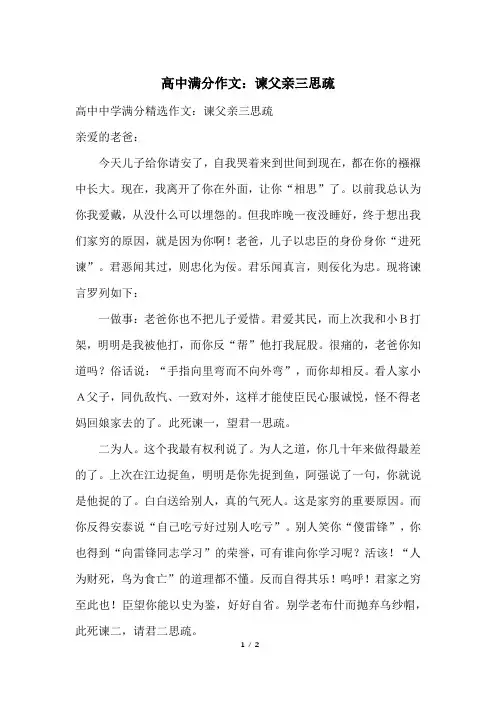 高中满分作文：谏父亲三思疏

高中中学满分精选作文：谏父亲三思疏

亲爱的老爸：

今天儿子给你请安了，自我哭着来到世间到现在，都在你的襁褓中长大。现在，我离开了你在外面，让你“相思”了。以前我总认为你我爱戴，从没什么可以埋怨的。但我昨晚一夜没睡好，终于想出我们家穷的原因，就是因为你啊！老爸，儿子以忠臣的身份身你“进死谏”。君恶闻其过，则忠化为佞。君乐闻真言，则佞化为忠。现将谏言罗列如下：

一做事：老爸你也不把儿子爱惜。君爱其民，而上次我和小B打架，明明是我被他打，而你反“帮”他打我屁股。很痛的，老爸你知道吗？俗话说：“手指向里弯而不向外弯”，而你却相反。看人家小A父子，同仇敌忾、一致对外，这样才能使臣民心服诚悦，怪不得老妈回娘家去的了。此死谏一，望君一思疏。

二为人。这个我最有权利说了。为人之道，你几十年来做得最差的了。上次在江边捉鱼，明明是你先捉到鱼，阿强说了一句，你就说是他捉的了。白白送给别人，真的气死人。这是家穷的重要原因。而你反得安泰说“自己吃亏好过别人吃亏”。别人笑你“傻雷锋”，你也得到“向雷锋同志学习”的荣誉，可有谁向你学习呢？活该！“人为财死，鸟为食亡”的道理都不懂。反而自得其乐！呜呼！君家之穷至此也！臣望你能以史为鉴，好好自省。别学老布什而抛弃乌纱帽，此死谏二，请君二思疏。

1 / 2